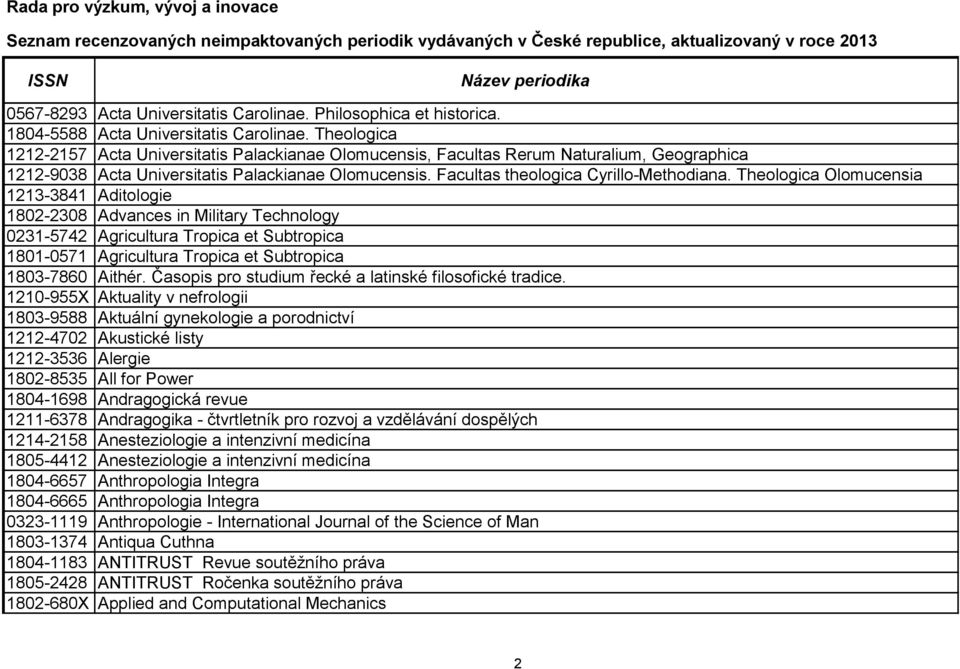 Rada pro výzkum, vývoj a inovace

Seznam recenzovaných neimpaktovaných periodik vydávaných v České republice, aktualizovaný v roce 2013

| ISSN | Název periodika |
|---|---|
| 0567-8293 | Acta Universitatis Carolinae. Philosophica et historica. |
| 1804-5588 | Acta Universitatis Carolinae. Theologica |
| 1212-2157 | Acta Universitatis Palackianae Olomucensis, Facultas Rerum Naturalium, Geographica |
| 1212-9038 | Acta Universitatis Palackianae Olomucensis. Facultas theologica Cyrillo-Methodiana. Theologica Olomucensia |
| 1213-3841 | Aditologie |
| 1802-2308 | Advances in Military Technology |
| 0231-5742 | Agricultura Tropica et Subtropica |
| 1801-0571 | Agricultura Tropica et Subtropica |
| 1803-7860 | Aithér. Časopis pro studium řecké a latinské filosofické tradice. |
| 1210-955X | Aktuality v nefrologii |
| 1803-9588 | Aktuální gynekologie a porodnictví |
| 1212-4702 | Akustické listy |
| 1212-3536 | Alergie |
| 1802-8535 | All for Power |
| 1804-1698 | Andragogická revue |
| 1211-6378 | Andragogika - čtvrtletník pro rozvoj a vzdělávání dospělých |
| 1214-2158 | Anesteziologie a intenzivní medicína |
| 1805-4412 | Anesteziologie a intenzivní medicína |
| 1804-6657 | Anthropologia Integra |
| 1804-6665 | Anthropologia Integra |
| 0323-1119 | Anthropologie - International Journal of the Science of Man |
| 1803-1374 | Antiqua Cuthna |
| 1804-1183 | ANTITRUST Revue soutěžního práva |
| 1805-2428 | ANTITRUST Ročenka soutěžního práva |
| 1802-680X | Applied and Computational Mechanics |

2